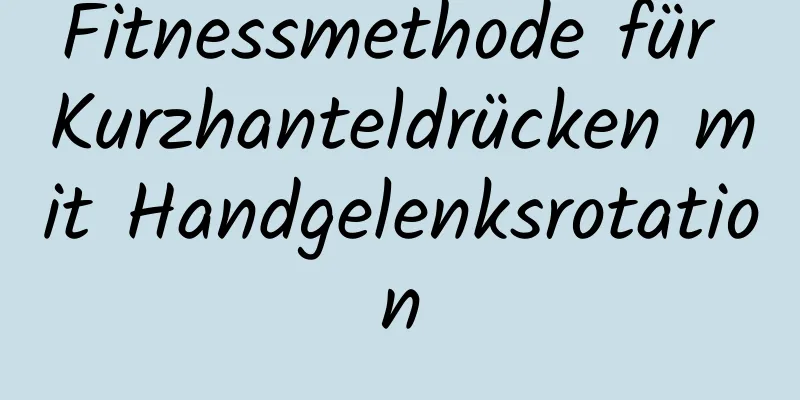 Fitnessmethode für Kurzhanteldrücken mit Handgelenksrotation